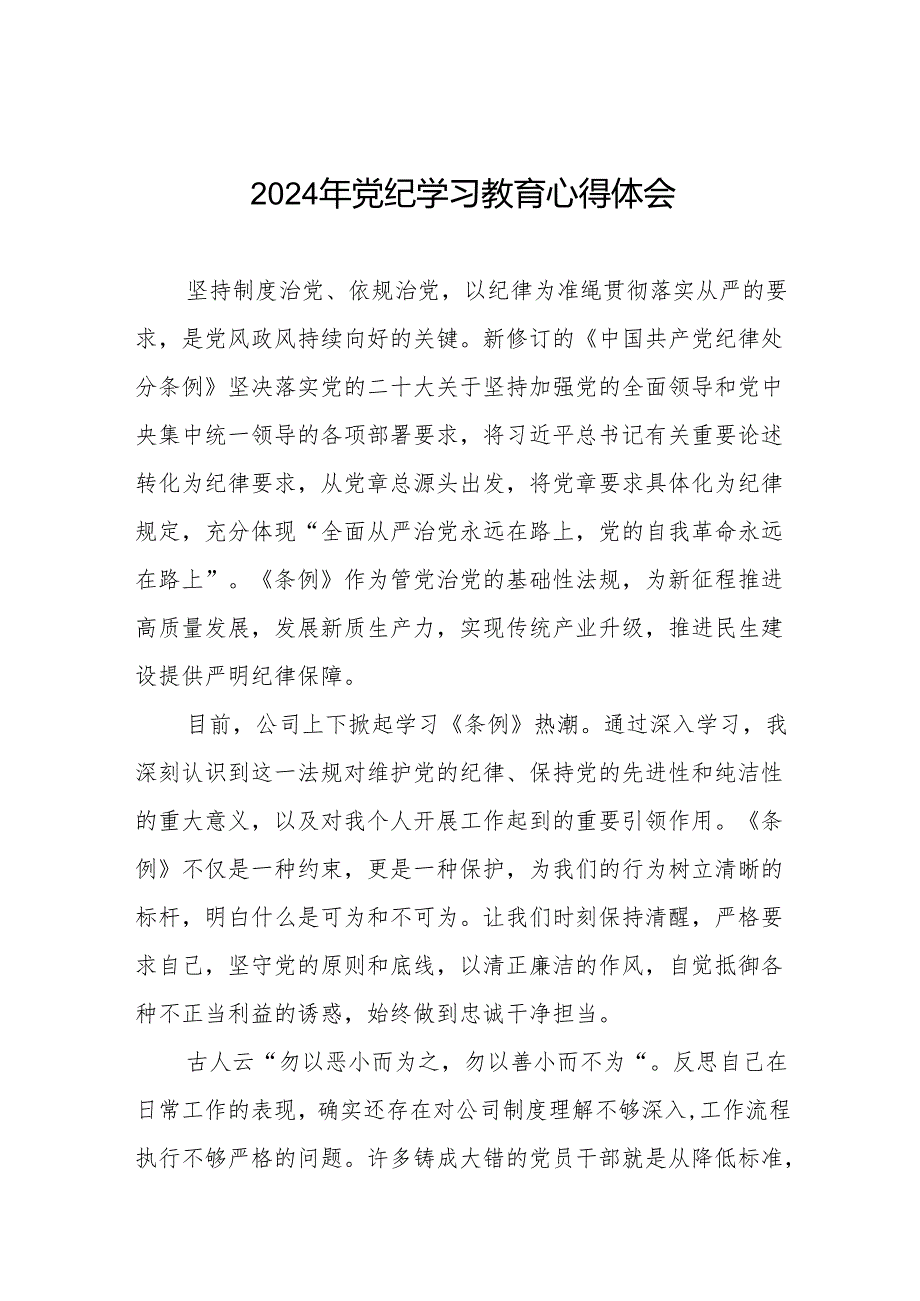 2024年党纪学习教育心得体会

坚持制度治党、依规治党，以纪律为准绳贯彻落实从严的要求，是党风政风持续向好的关键。新修订的《中国共产党纪律处分条例》坚决落实党的二十大关于坚持加强党的全面领导和党中央集中统一领导的各项部署要求，将习近平总书记有关重要论述转化为纪律要求，从党章总源头出发，将党章要求具体化为纪律规定，充分体现“全面从严治党永远在路上，党的自我革命永远在路上”。《条例》作为管党治党的基础性法规，为新征程推进高质量发展，发展新质生产力，实现传统产业升级，推进民生建设提供严明纪律保障。

目前，公司上下掀起学习《条例》热潮。通过深入学习，我深刻认识到这一法规对维护党的纪律、保持党的先进性和纯洁性的重大意义，以及对我个人开展工作起到的重要引领作用。《条例》不仅是一种约束，更是一种保护，为我们的行为树立清晰的标杆，明白什么是可为和不可为。让我们时刻保持清醒，严格要求自己，坚守党的原则和底线，以清正廉洁的作风，自觉抵御各种不正当利益的诱惑，始终做到忠诚干净担当。

古人云“勿以恶小而为之，勿以善小而不为“。反思自己在日常工作的表现，确实还存在对公司制度理解不够深入，工作流程执行不够严格的问题。许多铸成大错的党员干部就是从降低标准，